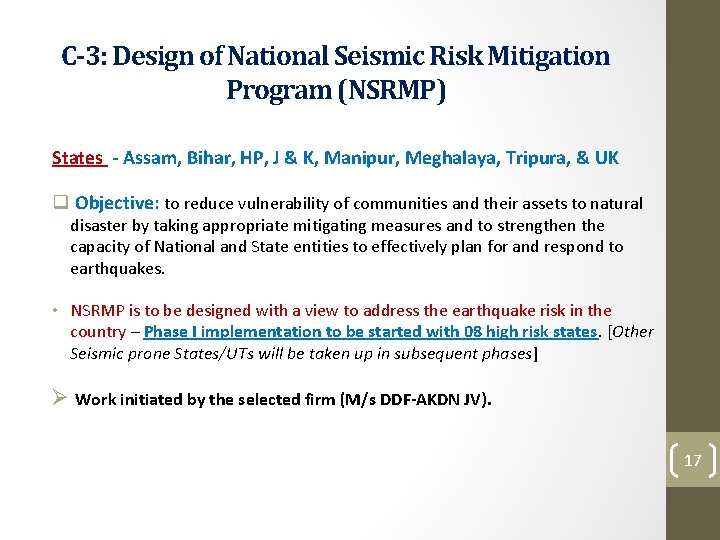 C-3: Design of National Seismic Risk Mitigation Program (NSRMP)

States - Assam, Bihar, HP, J & K, Manipur, Meghalaya, Tripura, & UK

❑ Objective: to reduce vulnerability of communities and their assets to natural disaster by taking appropriate mitigating measures and to strengthen the capacity of National and State entities to effectively plan for and respond to earthquakes.

• NSRMP is to be designed with a view to address the earthquake risk in the country – Phase I implementation to be started with 08 high risk states. [Other Seismic prone States/UTs will be taken up in subsequent phases]

➢ Work initiated by the selected firm (M/s DDF-AKDN JV).

17